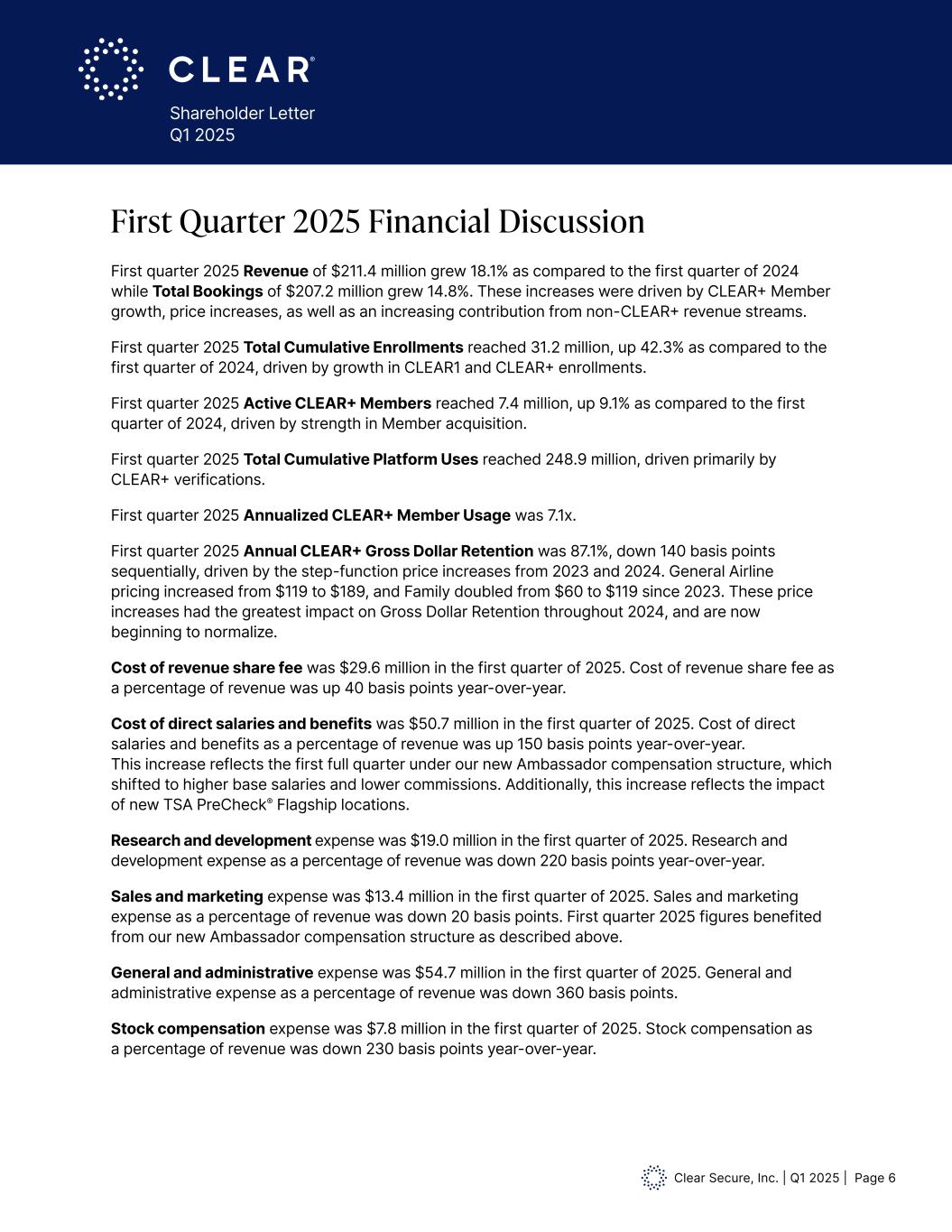 CLEAR®

Shareholder Letter
Q1 2025

First Quarter 2025 Financial Discussion

First quarter 2025 Revenue of $211.4 million grew 18.1% as compared to the first quarter of 2024 while Total Bookings of $207.2 million grew 14.8%. These increases were driven by CLEAR+ Member growth, price increases, as well as an increasing contribution from non-CLEAR+ revenue streams.

First quarter 2025 Total Cumulative Enrollments reached 31.2 million, up 42.3% as compared to the first quarter of 2024, driven by growth in CLEAR1 and CLEAR+ enrollments.

First quarter 2025 Active CLEAR+ Members reached 7.4 million, up 9.1% as compared to the first quarter of 2024, driven by strength in Member acquisition.

First quarter 2025 Total Cumulative Platform Uses reached 248.9 million, driven primarily by CLEAR+ verifications.

First quarter 2025 Annualized CLEAR+ Member Usage was 7.1x.

First quarter 2025 Annual CLEAR+ Gross Dollar Retention was 87.1%, down 140 basis points sequentially, driven by the step-function price increases from 2023 and 2024. General Airline pricing increased from $119 to $189, and Family doubled from $60 to $119 since 2023. These price increases had the greatest impact on Gross Dollar Retention throughout 2024, and are now beginning to normalize.

Cost of revenue share fee was $29.6 million in the first quarter of 2025. Cost of revenue share fee as a percentage of revenue was up 40 basis points year-over-year.

Cost of direct salaries and benefits was $50.7 million in the first quarter of 2025. Cost of direct salaries and benefits as a percentage of revenue was up 150 basis points year-over-year.
This increase reflects the first full quarter under our new Ambassador compensation structure, which shifted to higher base salaries and lower commissions. Additionally, this increase reflects the impact of new TSA PreCheck® Flagship locations.

Research and development expense was $19.0 million in the first quarter of 2025. Research and development expense as a percentage of revenue was down 220 basis points year-over-year.

Sales and marketing expense was $13.4 million in the first quarter of 2025. Sales and marketing expense as a percentage of revenue was down 20 basis points. First quarter 2025 figures benefited from our new Ambassador compensation structure as described above.

General and administrative expense was $54.7 million in the first quarter of 2025. General and administrative expense as a percentage of revenue was down 360 basis points.

Stock compensation expense was $7.8 million in the first quarter of 2025. Stock compensation as a percentage of revenue was down 230 basis points year-over-year.

Clear Secure, Inc. | Q1 2025 | Page 6